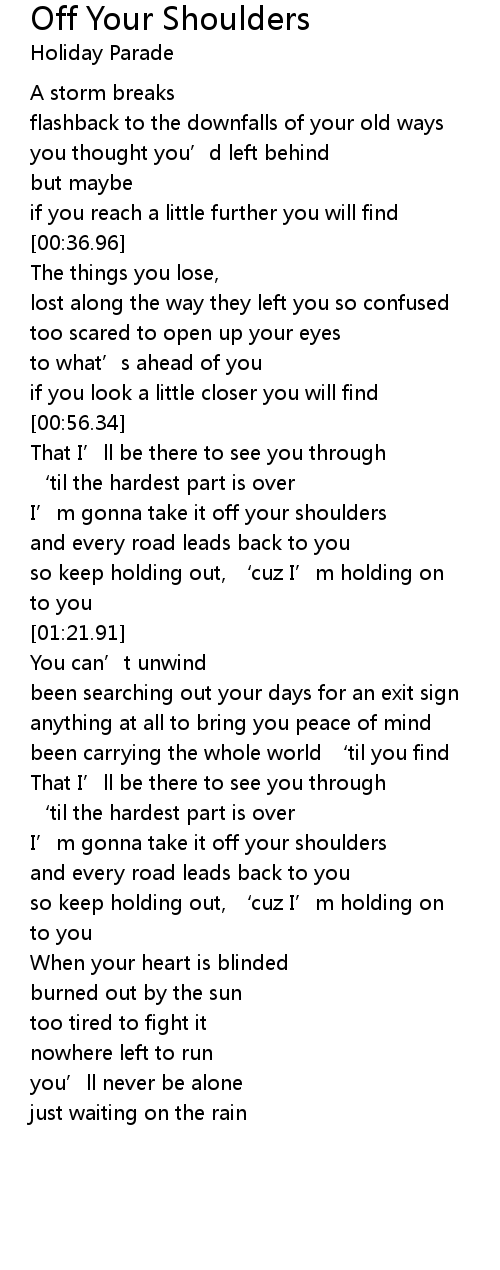 Off Your Shoulders
Holiday Parade

A storm breaks
flashback to the downfalls of your old ways
you thought you’d left behind
but maybe
if you reach a little further you will find
[00:36.96]
The things you lose,
lost along the way they left you so confused
too scared to open up your eyes
to what’s ahead of you
if you look a little closer you will find
[00:56.34]
That I’ll be there to see you through
‘til the hardest part is over
I’m gonna take it off your shoulders
and every road leads back to you
so keep holding out, ‘cuz I’m holding on to you
[01:21.91]
You can’t unwind
been searching out your days for an exit sign
anything at all to bring you peace of mind
been carrying the whole world ‘til you find
That I’ll be there to see you through
‘til the hardest part is over
I’m gonna take it off your shoulders
and every road leads back to you
so keep holding out, ‘cuz I’m holding on to you
When your heart is blinded
burned out by the sun
too tired to fight it
nowhere left to run
you’ll never be alone
just waiting on the rain